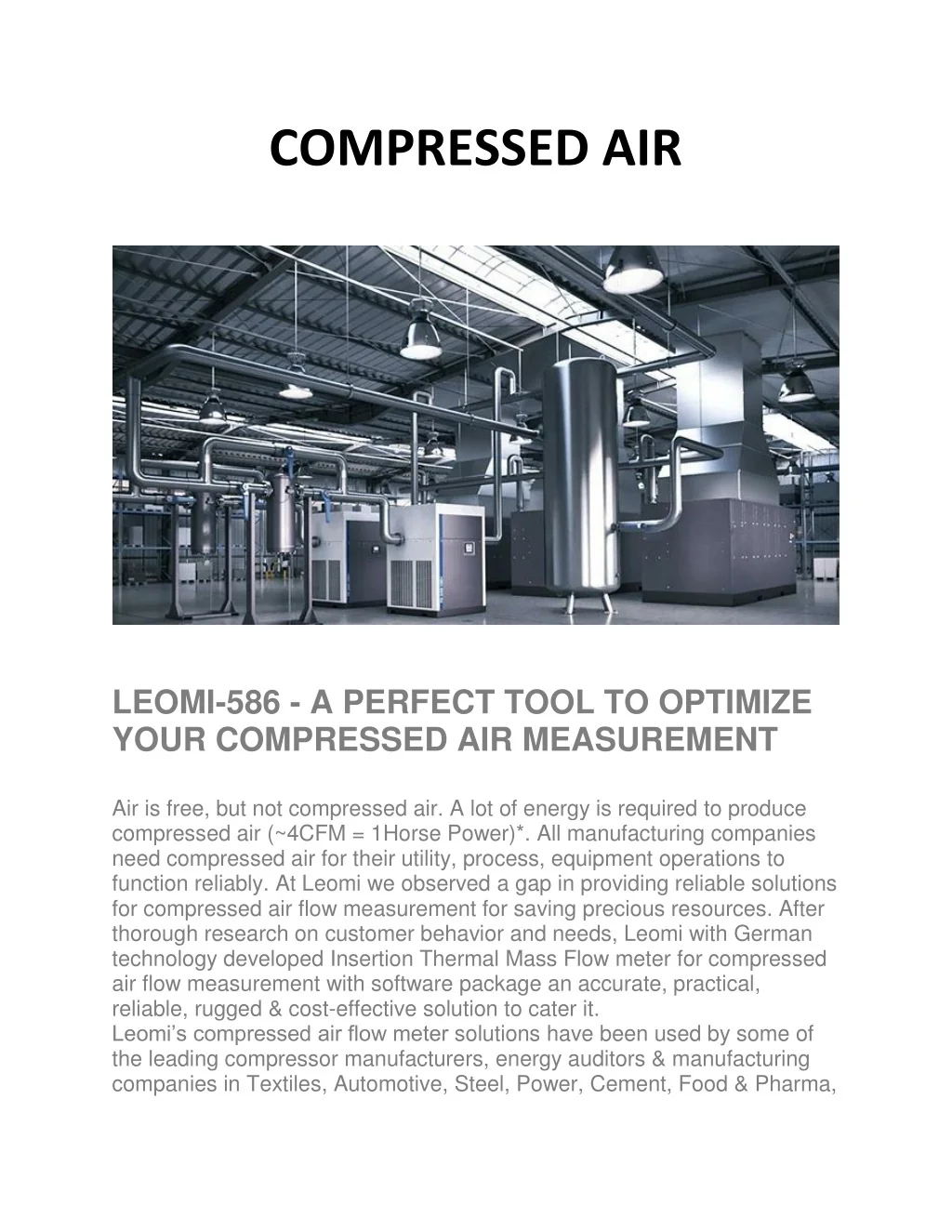 COMPRESSED AIR

LEOMI-586 - A PERFECT TOOL TO OPTIMIZE YOUR COMPRESSED AIR MEASUREMENT

Air is free, but not compressed air. A lot of energy is required to produce compressed air (~4CFM = 1Horse Power)*. All manufacturing companies need compressed air for their utility, process, equipment operations to function reliably. At Leomi we observed a gap in providing reliable solutions for compressed air flow measurement for saving precious resources. After thorough research on customer behavior and needs, Leomi with German technology developed Insertion Thermal Mass Flow meter for compressed air flow measurement with software package an accurate, practical, reliable, rugged & cost-effective solution to cater it.
Leomi's compressed air flow meter solutions have been used by some of the leading compressor manufacturers, energy auditors & manufacturing companies in Textiles, Automotive, Steel, Power, Cement, Food & Pharma,